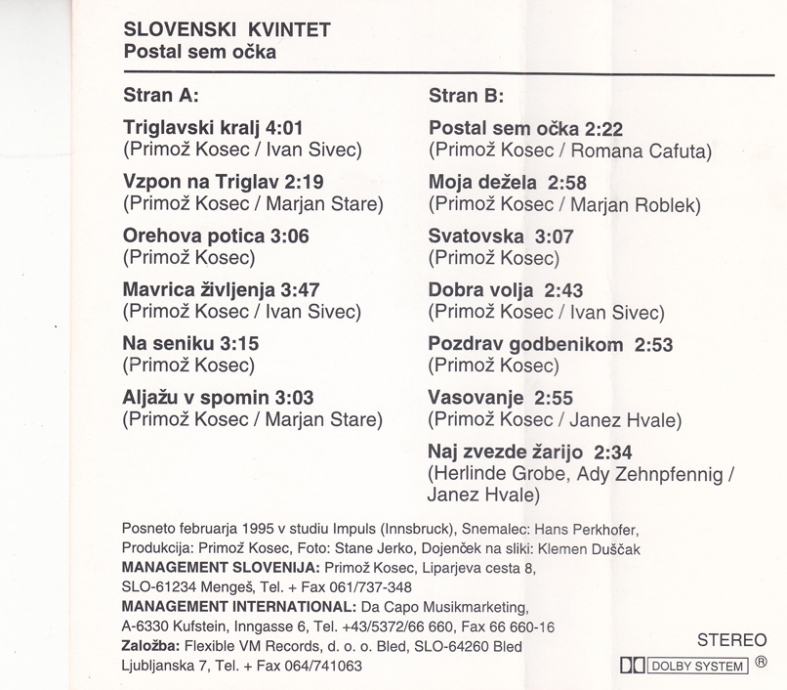 SLOVENSKI KVINTET
Postal sem očka

Stran A:

Triglavski kralj 4:01
(Primož Kosec / Ivan Sivec)

Vzpon na Triglav 2:19
(Primož Kosec / Marjan Stare)

Orehova potica 3:06
(Primož Kosec)

Mavrica življenja 3:47
(Primož Kosec / Ivan Sivec)

Na seniku 3:15
(Primož Kosec)

Aljažu v spomin 3:03
(Primož Kosec / Marjan Stare)

Stran B:

Postal sem očka 2:22
(Primož Kosec / Romana Cafuta)

Moja dežela 2:58
(Primož Kosec / Marjan Roblek)

Svatovska 3:07
(Primož Kosec)

Dobra volja 2:43
(Primož Kosec / Ivan Sivec)

Pozdrav godbenikom 2:53
(Primož Kosec)

Vasovanje 2:55
(Primož Kosec / Janez Hvale)

Naj zvezde žarijo 2:34
(Herlinde Grobe, Ady Zehnpfennig / Janez Hvale)

Posneto februarja 1995 v studiu Impuls (Innsbruck), Snemalec: Hans Perkhofer,
Produkcija: Primož Kosec, Foto: Stane Jerko, Dojenček na sliki: Klemen Duščak
MANAGEMENT SLOVENIJA: Primož Kosec, Liparjeva cesta 8, SLO-61234 Mengeš, Tel. + Fax 061/737-348
MANAGEMENT INTERNATIONAL: Da Capo Musikmarketing, A-6330 Kufstein, Inngasse 6, Tel. +43/5372/66 660, Fax 66 660-16
Založba: Flexible VM Records, d. o. o. Bled, SLO-64260 Bled Ljubljanska 7, Tel. + Fax 064/741063

STEREO
DOLBY SYSTEM ®